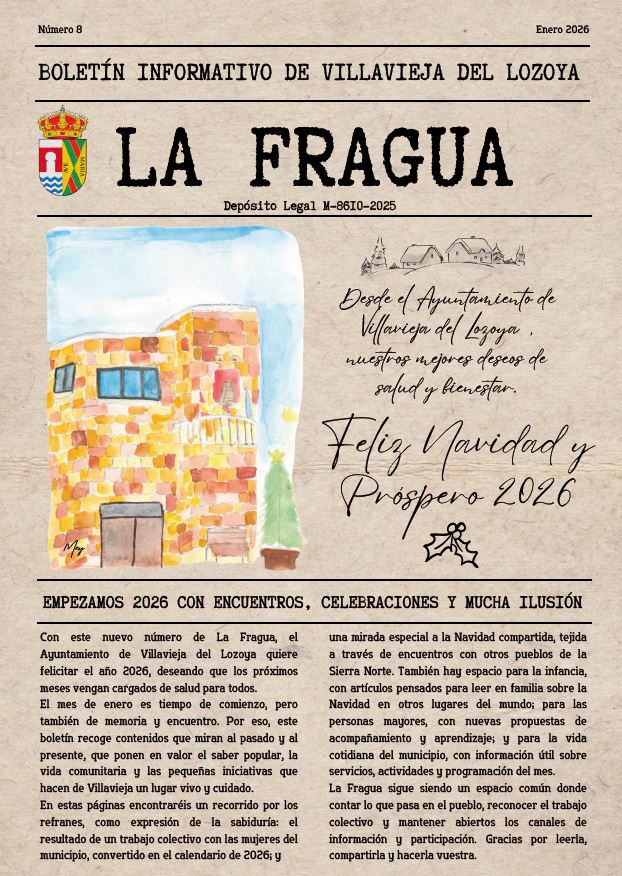 Número 8

Enero 2026

BOLETÍN INFORMATIVO DE VILLAVIEJA DEL LOZOYA

LA FRAGUA

Depósito Legal M-8610-2025

May

Desde el Ayuntamiento de Villavieja del Lozoya, nuestros mejores deseos de salud y bienestar.

Feliz Navidad y Próspero 2026

EMPEZAMOS 2026 CON ENCUENTROS, CELEBRACIONES Y MUCHA ILUSIÓN

Con este nuevo número de La Fragua, el Ayuntamiento de Villavieja del Lozoya quiere felicitar el año 2026, deseando que los próximos meses vengan cargados de salud para todos.

El mes de enero es tiempo de comienzo, pero también de memoria y encuentro. Por eso, este boletín recoge contenidos que miran al pasado y al presente, que ponen en valor el saber popular, la vida comunitaria y las pequeñas iniciativas que hacen de Villavieja un lugar vivo y cuidado.

En estas páginas encontraréis un recorrido por los refranes, como expresión de la sabiduría: el resultado de un trabajo colectivo con las mujeres del municipio, convertido en el calendario de 2026; y una mirada especial a la Navidad compartida, tejida a través de encuentros con otros pueblos de la Sierra Norte. También hay espacio para la infancia, con artículos pensados para leer en familia sobre la Navidad en otros lugares del mundo; para las personas mayores, con nuevas propuestas de acompañamiento y aprendizaje; y para la vida cotidiana del municipio, con información útil sobre servicios, actividades y programación del mes.

La Fragua sigue siendo un espacio común donde contar lo que pasa en el pueblo, reconocer el trabajo colectivo y mantener abiertos los canales de información y participación. Gracias por leerla, compartirla y hacerla vuestra.